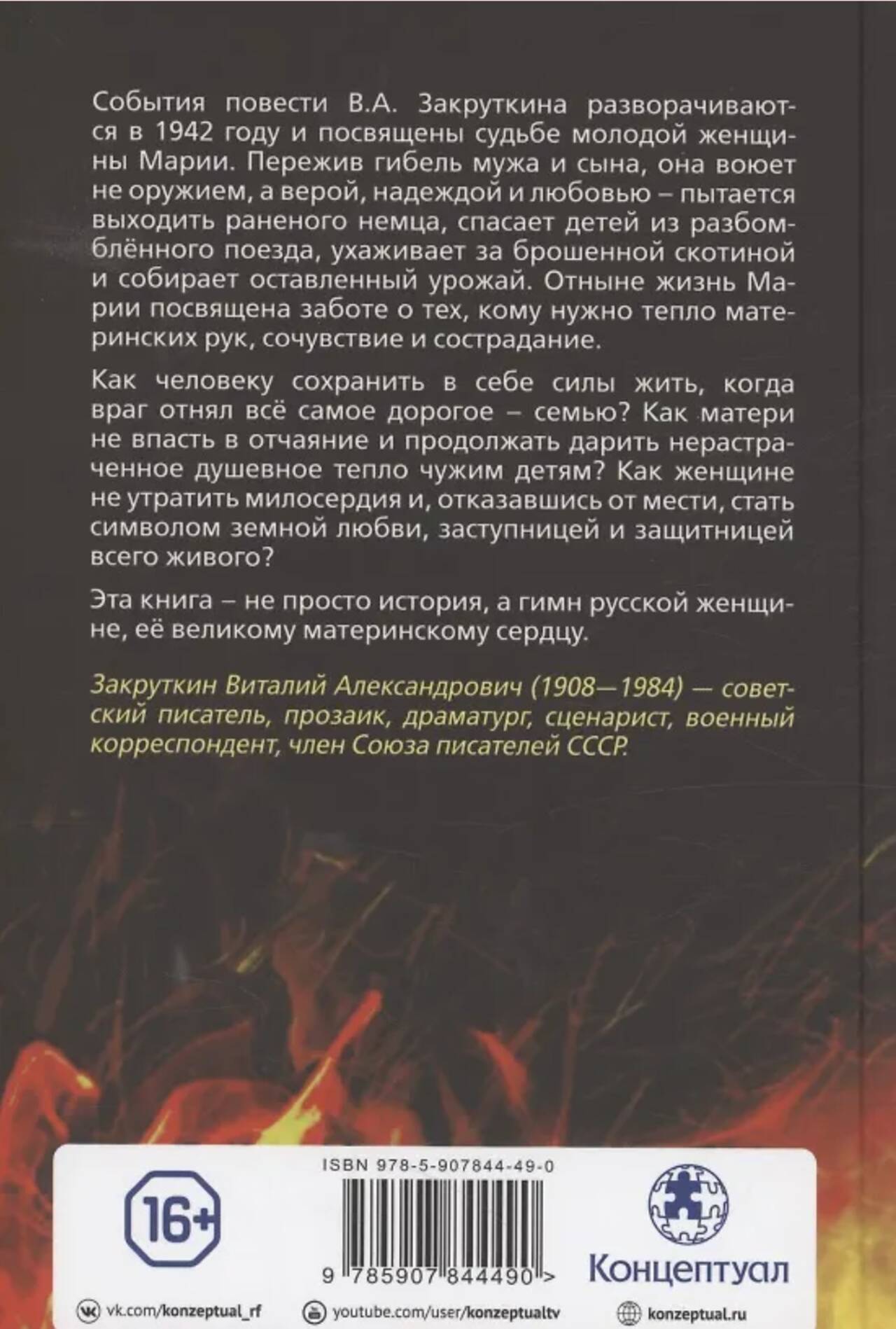 События повести В.А. Закруткина разворачиваются в 1942 году и посвящены судьбе молодой женщины Марии. Пережив гибель мужа и сына, она воюет не оружием, а верой, надеждой и любовью – пытается выходить раненого немца, спасает детей из разбомблённого поезда, ухаживает за брошенной скотиной и собирает оставленный урожай. Отныне жизнь Марии посвящена заботе о тех, кому нужно тепло материнских рук, сочувствие и сострадание.

Как человеку сохранить в себе силы жить, когда враг отнял всё самое дорогое – семью? Как матери не впасть в отчаяние и продолжать дарить нерастраченное душевное тепло чужим детям? Как женщине не утратить милосердия и, отказавшись от мести, стать символом земной любви, заступницей и защитницей всего живого?

Эта книга – не просто история, а гимн русской женщине, её великому материнскому сердцу.

Закруткин Виталий Александрович (1908—1984) — советский писатель, прозаик, драматург, сценарист, военный корреспондент, член Союза писателей СССР.

16+

ISBN 978-5-907844-49-0

9 785907 844490 >

Концептуал

vk.com/konzeptual_rf youtube.com/user/konzeptualtv konzeptual.ru